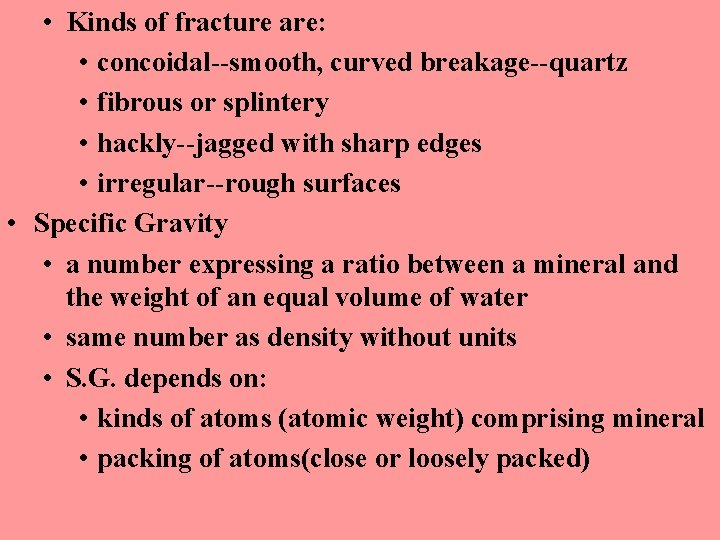 • Kinds of fracture are:
• concoidal--smooth, curved breakage--quartz
• fibrous or splintery
• hackly--jagged with sharp edges
• irregular--rough surfaces
• Specific Gravity
• a number expressing a ratio between a mineral and the weight of an equal volume of water
• same number as density without units
• S.G. depends on:
• kinds of atoms (atomic weight) comprising mineral
• packing of atoms(close or loosely packed)